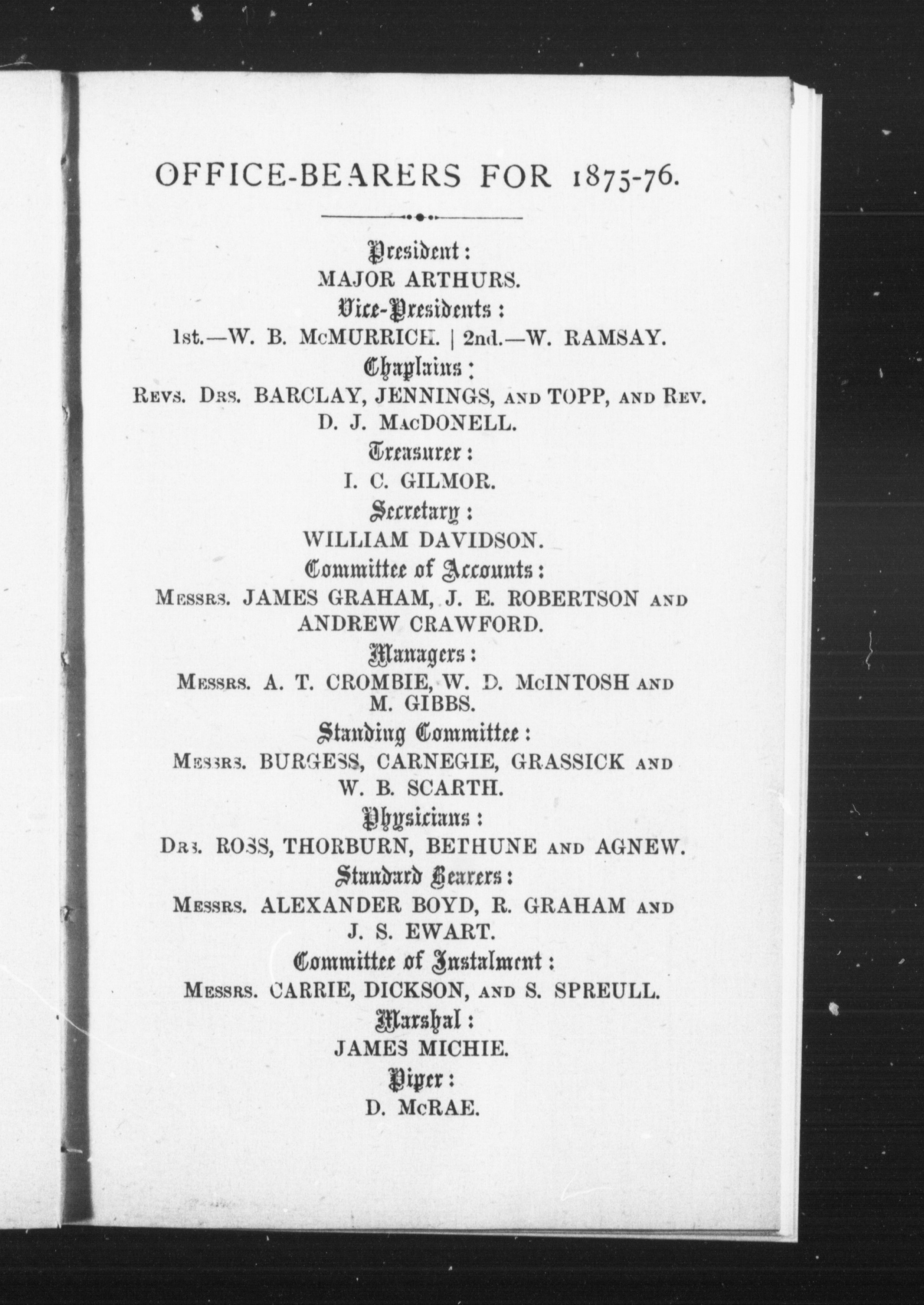 OFFICE-BEARERS FOR 1875-76.

President:
MAJOR ARTHURS.

Vice-Presidents:
1st.—W. B. McMURRICH. | 2nd.—W. RAMSAY.

Chaplains:
Revs. Drs. BARCLAY, JENNINGS, and TOPP, and Rev. D. J. MacDONELL.

Treasurer:
I. C. GILMOR.

Secretary:
WILLIAM DAVIDSON.

Committee of Accounts:
Messrs. JAMES GRAHAM, J. E. ROBERTSON and ANDREW CRAWFORD.

Managers:
Messrs. A. T. CROMBIE, W. D. McINTOSH and M. GIBBS.

Standing Committee:
Messrs. BURGESS, CARNEGIE, GRASSICK and W. B. SCARTH.

Physicians:
Drs. ROSS, THORBURN, BETHUNE and AGNEW.

Standard Bearers:
Messrs. ALEXANDER BOYD, R. GRAHAM and J. S. EWART.

Committee of Instalment:
Messrs. CARRIE, DICKSON, and S. SPREULL.

Marshal:
JAMES MICHIE.

Piper:
D. McRAE.